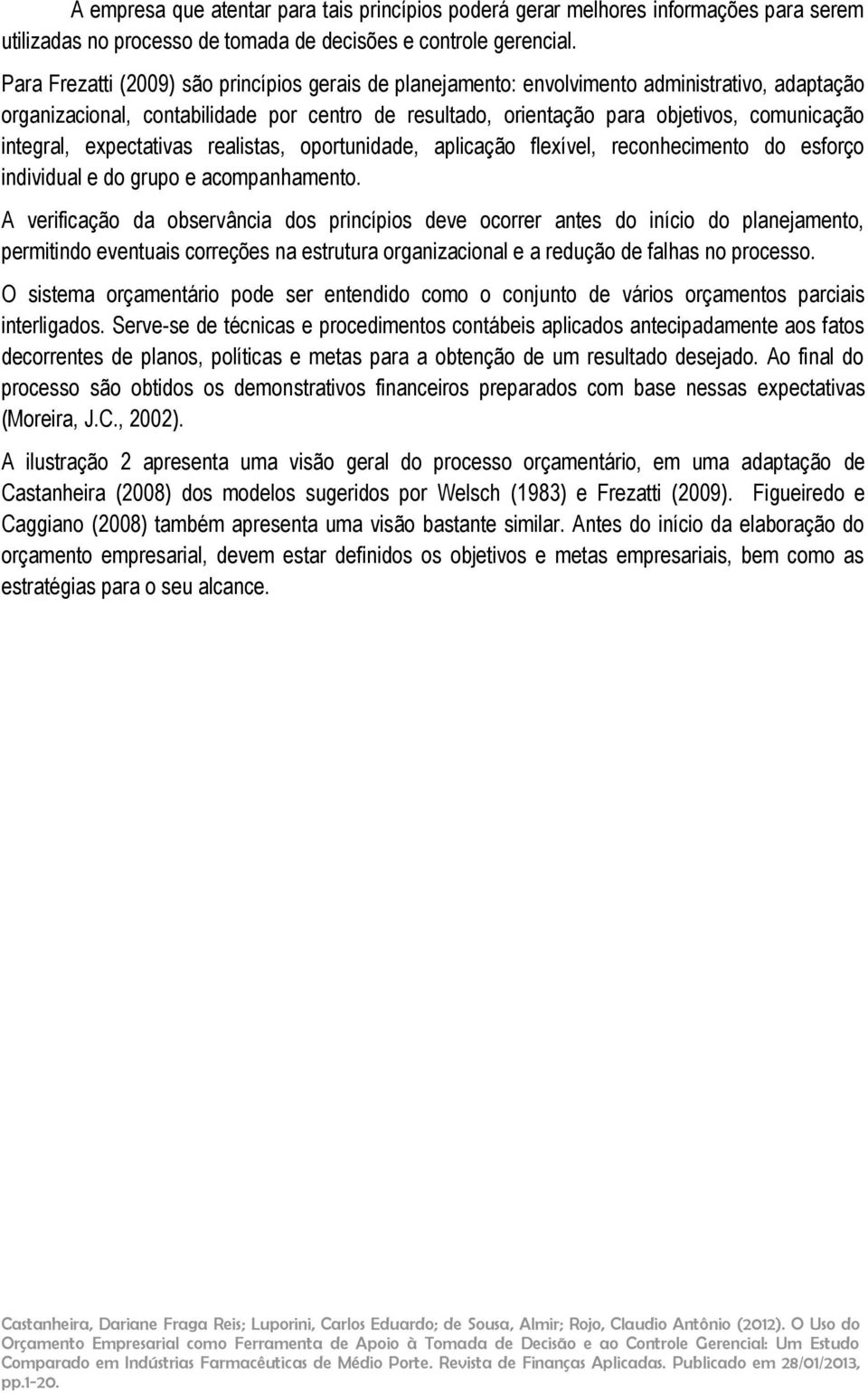 A empresa que atentar para tais princípios poderá gerar melhores informações para serem utilizadas no processo de tomada de decisões e controle gerencial.

Para Frezatti (2009) são princípios gerais de planejamento: envolvimento administrativo, adaptação organizacional, contabilidade por centro de resultado, orientação para objetivos, comunicação integral, expectativas realistas, oportunidade, aplicação flexível, reconhecimento do esforço individual e do grupo e acompanhamento.

A verificação da observância dos princípios deve ocorrer antes do início do planejamento, permitindo eventuais correções na estrutura organizacional e a redução de falhas no processo.

O sistema orçamentário pode ser entendido como o conjunto de vários orçamentos parciais interligados. Serve-se de técnicas e procedimentos contábeis aplicados antecipadamente aos fatos decorrentes de planos, políticas e metas para a obtenção de um resultado desejado. Ao final do processo são obtidos os demonstrativos financeiros preparados com base nessas expectativas (Moreira, J.C., 2002).

A ilustração 2 apresenta uma visão geral do processo orçamentário, em uma adaptação de Castanheira (2008) dos modelos sugeridos por Welsch (1983) e Frezatti (2009). Figueiredo e Caggiano (2008) também apresenta uma visão bastante similar. Antes do início da elaboração do orçamento empresarial, devem estar definidos os objetivos e metas empresariais, bem como as estratégias para o seu alcance.

Castanheira, Dariane Fraga Reis; Luporini, Carlos Eduardo; de Sousa, Almir; Rojo, Claudio Antônio (2012). O Uso do Orçamento Empresarial como Ferramenta de Apoio à Tomada de Decisão e ao Controle Gerencial: Um Estudo Comparado em Indústrias Farmacêuticas de Médio Porte. Revista de Finanças Aplicadas. Publicado em 28/01/2013, pp.1-20.